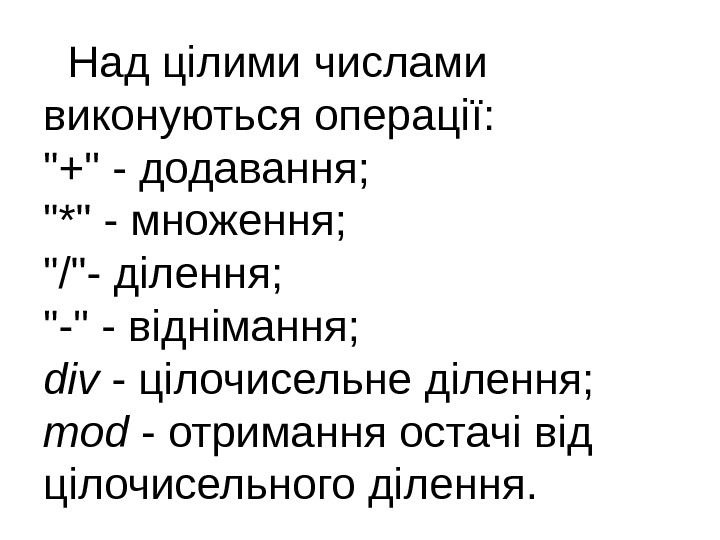 Над цілими числами виконуються операції:
"+" - додавання;
"*" - множення;
"/"- ділення;
"-" - віднімання;
div - цілочисельне ділення;
mod - отримання остачі від цілочисельного ділення.